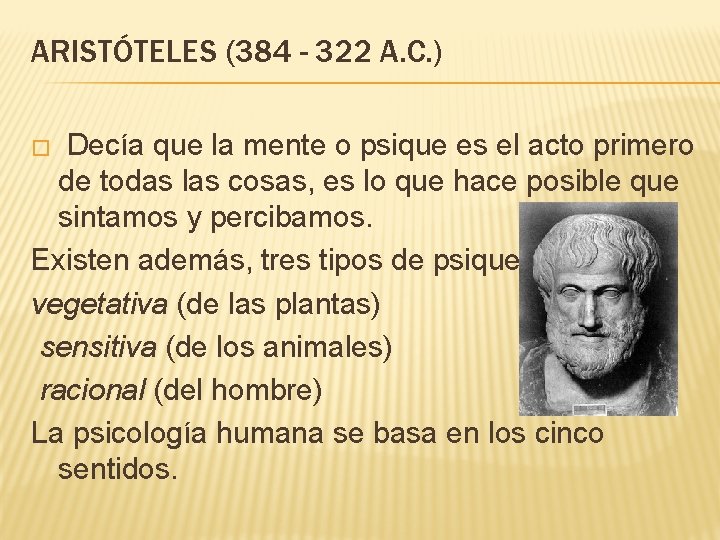 ARISTÓTELES (384 - 322 A.C.)

□ Decía que la mente o psique es el acto primero de todas las cosas, es lo que hace posible que sintamos y percibamos.

Existen además, tres tipos de psique

vegetativa (de las plantas)

sensitiva (de los animales)

racional (del hombre)

La psicología humana se basa en los cinco sentidos.